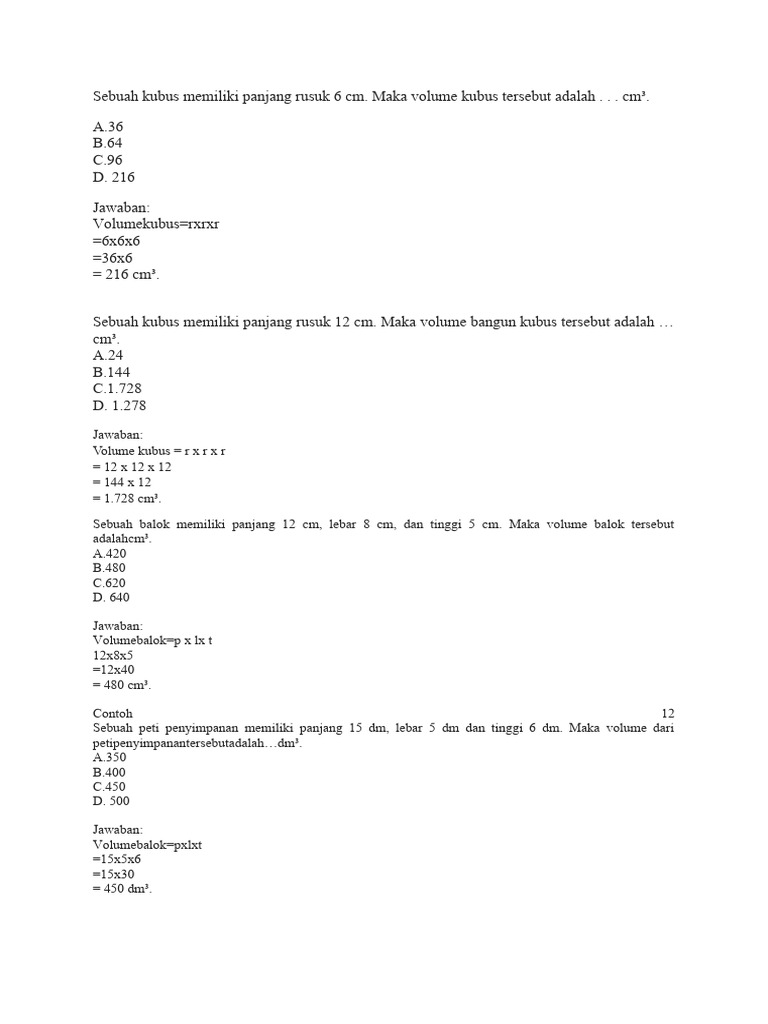 Sebuah kubus memiliki panjang rusuk 6 cm. Maka volume kubus tersebut adalah . . . cm³.

A.36
B.64
C.96
D. 216

Jawaban:
Volumekubus=rxrxr
=6x6x6
=36x6
= 216 cm³.

Sebuah kubus memiliki panjang rusuk 12 cm. Maka volume bangun kubus tersebut adalah … cm³.
A.24
B.144
C.1.728
D. 1.278

Jawaban:
Volume kubus = r x r x r
= 12 x 12 x 12
= 144 x 12
= 1.728 cm³.

Sebuah balok memiliki panjang 12 cm, lebar 8 cm, dan tinggi 5 cm. Maka volume balok tersebut adalahcm³.
A.420
B.480
C.620
D. 640

Jawaban:
Volumebalok=p x lx t
12x8x5
=12x40
= 480 cm³.

Contoh 12
Sebuah peti penyimpanan memiliki panjang 15 dm, lebar 5 dm dan tinggi 6 dm. Maka volume dari petipenyimpanantersebutadalah…dm³.
A.350
B.400
C.450
D. 500

Jawaban:
Volumebalok=pxlxt
=15x5x6
=15x30
= 450 dm³.